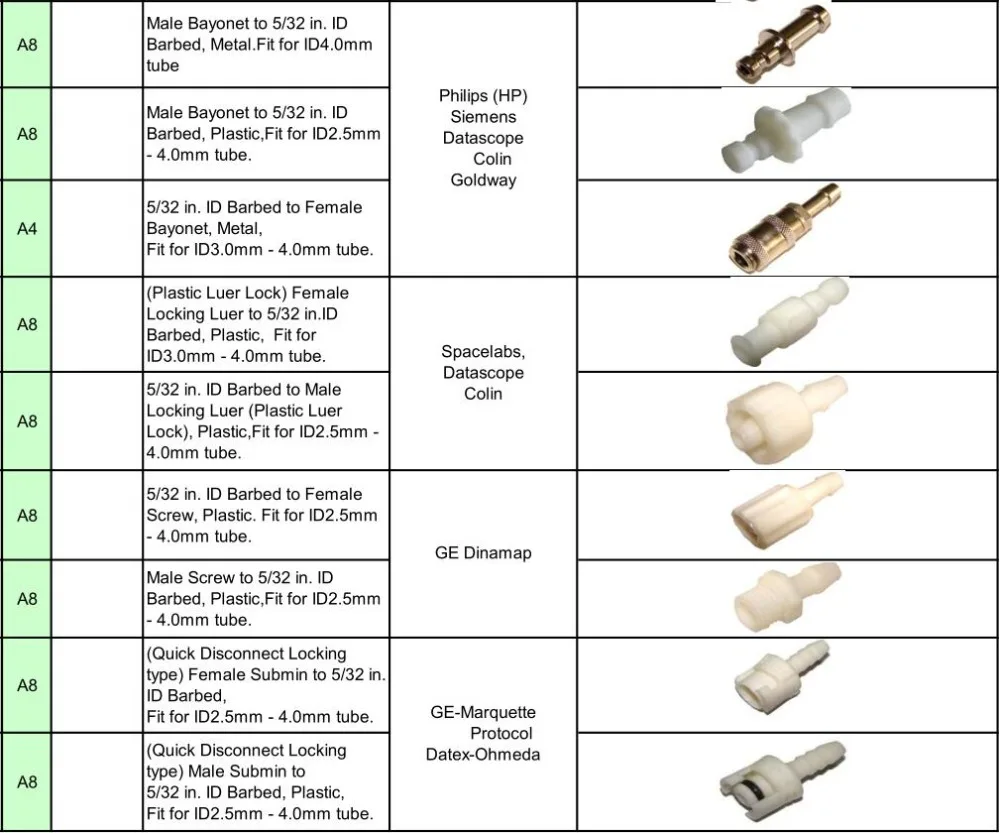 | A8 |  | Male Bayonet to 5/32 in. ID Barbed, Metal.Fit for ID4.0mm tube | Philips (HP) Siemens Datascope Colin Goldway |  |
|---|---|---|---|---|
| A8 |  | Male Bayonet to 5/32 in. ID Barbed, Plastic,Fit for ID2.5mm - 4.0mm tube. |  |  |
| A4 |  | 5/32 in. ID Barbed to Female Bayonet, Metal, Fit for ID3.0mm - 4.0mm tube. |  |  |
| A8 |  | (Plastic Luer Lock) Female Locking Luer to 5/32 in.ID Barbed, Plastic, Fit for ID3.0mm - 4.0mm tube. | Spacelabs, Datascope Colin |  |
| A8 |  | 5/32 in. ID Barbed to Male Locking Luer (Plastic Luer Lock), Plastic,Fit for ID2.5mm - 4.0mm tube. |  |  |
| A8 |  | 5/32 in. ID Barbed to Female Screw, Plastic. Fit for ID2.5mm - 4.0mm tube. | GE Dinamap |  |
| A8 |  | Male Screw to 5/32 in. ID Barbed, Plastic,Fit for ID2.5mm - 4.0mm tube. |  |  |
| A8 |  | (Quick Disconnect Locking type) Female Submin to 5/32 in. ID Barbed, Fit for ID2.5mm - 4.0mm tube. | GE-Marquette Protocol Datex-Ohmeda |  |
| A8 |  | (Quick Disconnect Locking type) Male Submin to 5/32 in. ID Barbed, Plastic, Fit for ID2.5mm - 4.0mm tube. |  |  |